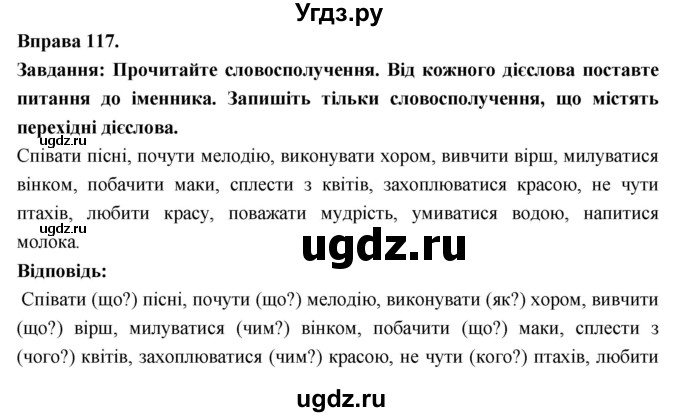 Угдз.ру

Вправа 117.

Завдання: Прочитайте словосполучення. Від кожного дієслова поставте питання до іменника. Запишіть тільки словосполучення, що містять перехідні дієслова.

ugdz.ru

Співати пісні, почути мелодію, виконувати хором, вивчити вірш, милуватися вінком, побачити маки, сплести з квітів, захоплюватися красою, не чути птахів, любити красу, поважати мудрість, умиватися водою, напитися молока.

ugdz.ru

ugdz.ru

Відповідь:

Співати (що?) пісні, почути (що?) мелодію, виконувати (як?) хором, вивчити (що?) вірш, милуватися (чим?) вінком, побачити (що?) маки, сплести з (чого?) квітів, захоплюватися (чим?) красою, не чути (кого?) птахів, любити

ugdz.ru